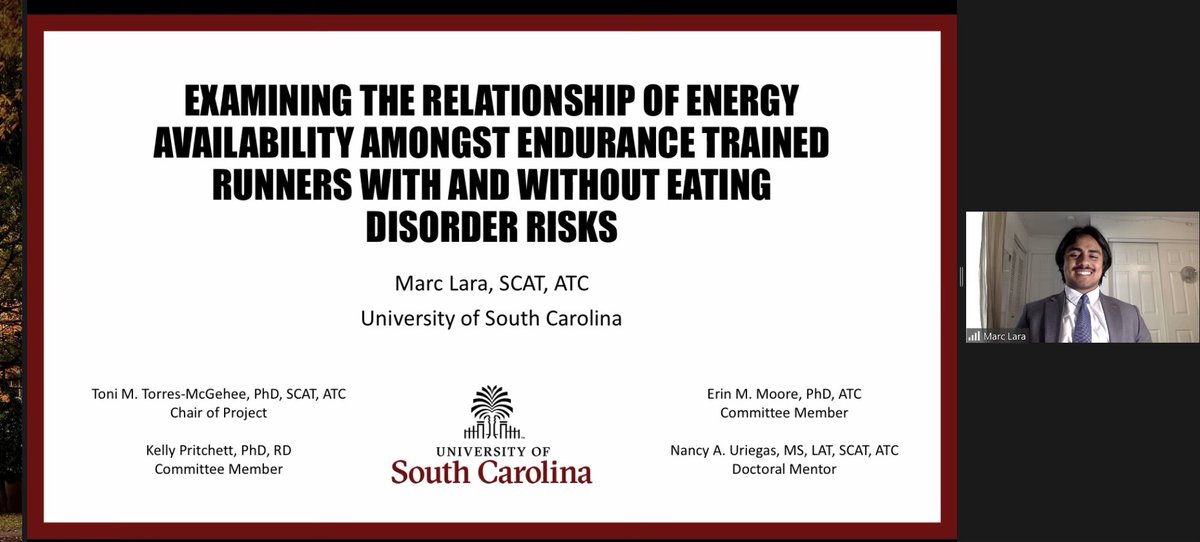 EXAMINING THE RELATIONSHIP OF ENERGY AVAILABILITY AMONGST ENDURANCE TRAINED RUNNERS WITH AND WITHOUT EATING DISORDER RISKS

Marc Lara, SCAT, ATC

University of South Carolina

Toni M. Torres-McGehee, PhD, SCAT, ATC
Chair of Project

Kelly Pritchett, PhD, RD
Committee Member

UNIVERSITY OF
South Carolina

Erin M. Moore, PhD, ATC
Committee Member

Nancy A. Uriegas, MS, LAT, SCAT, ATC
Doctoral Mentor

Marc Lara